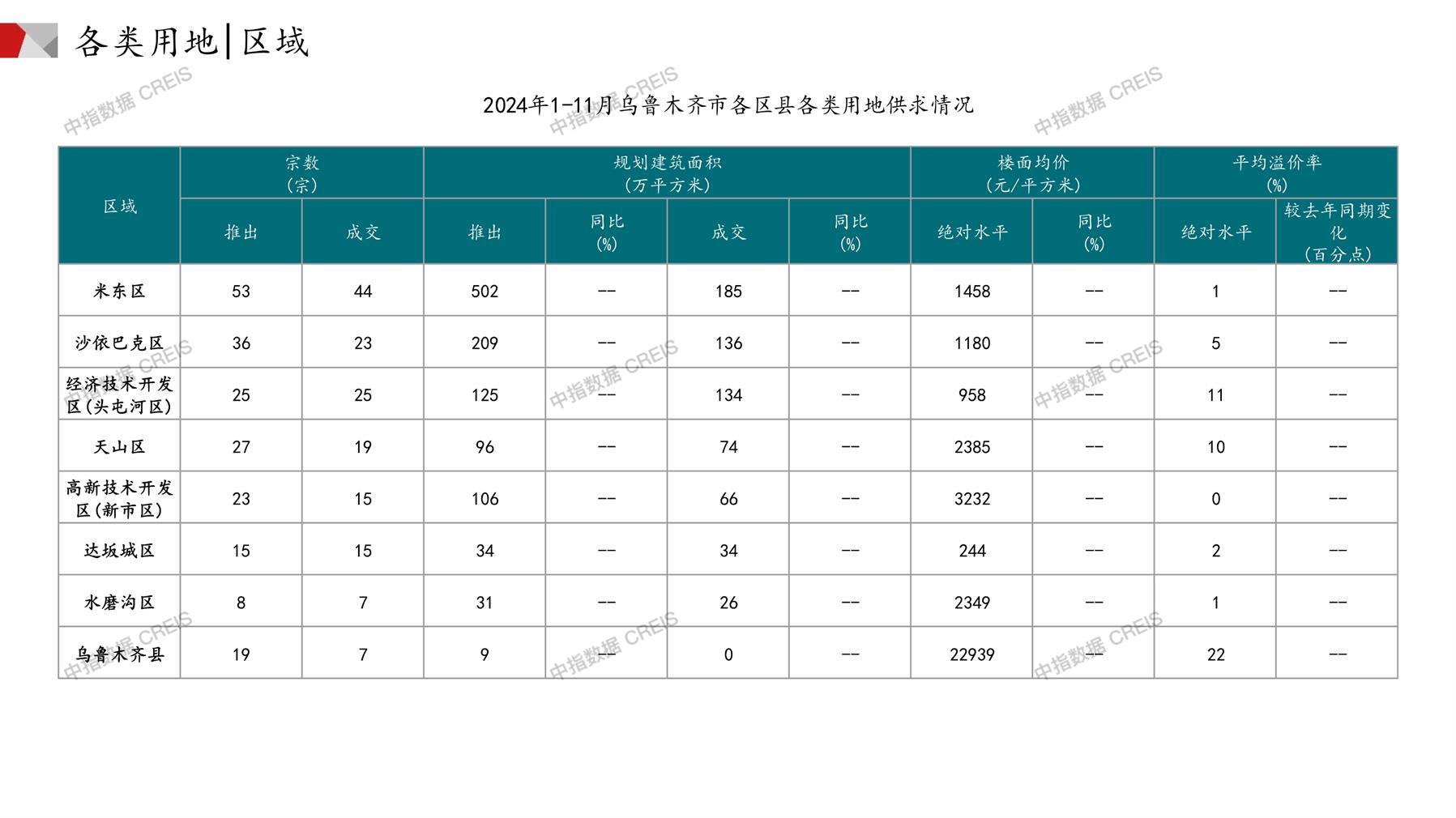 各类用地|区域

2024年1-11月乌鲁木齐市各区县各类用地供求情况

| 区域 | 宗数(宗) |  | 规划建筑面积(万平方米) |  |  |  | 楼面均价(元/平方米) |  | 平均溢价率(%) |  |
|---|---|---|---|---|---|---|---|---|---|---|
|  | 推出 | 成交 | 推出 | 同比(%) | 成交 | 同比(%) | 绝对水平 | 同比(%) | 绝对水平 | 较去年同期变化(百分点) |
| 米东区 | 53 | 44 | 502 | -- | 185 | -- | 1458 | -- | 1 | -- |
| 沙依巴克区 | 36 | 23 | 209 | -- | 136 | -- | 1180 | -- | 5 | -- |
| 经济技术开发区(头屯河区) | 25 | 25 | 125 | -- | 134 | -- | 958 | -- | 11 | -- |
| 天山区 | 27 | 19 | 96 | -- | 74 | -- | 2385 | -- | 10 | -- |
| 高新技术开发区(新市区) | 23 | 15 | 106 | -- | 66 | -- | 3232 | -- | 0 | -- |
| 达坂城区 | 15 | 15 | 34 | -- | 34 | -- | 244 | -- | 2 | -- |
| 水磨沟区 | 8 | 7 | 31 | -- | 26 | -- | 2349 | -- | 1 | -- |
| 乌鲁木齐县 | 19 | 7 | 9 | -- | 0 | -- | 22939 | -- | 22 | -- |

中指数据 CREIS